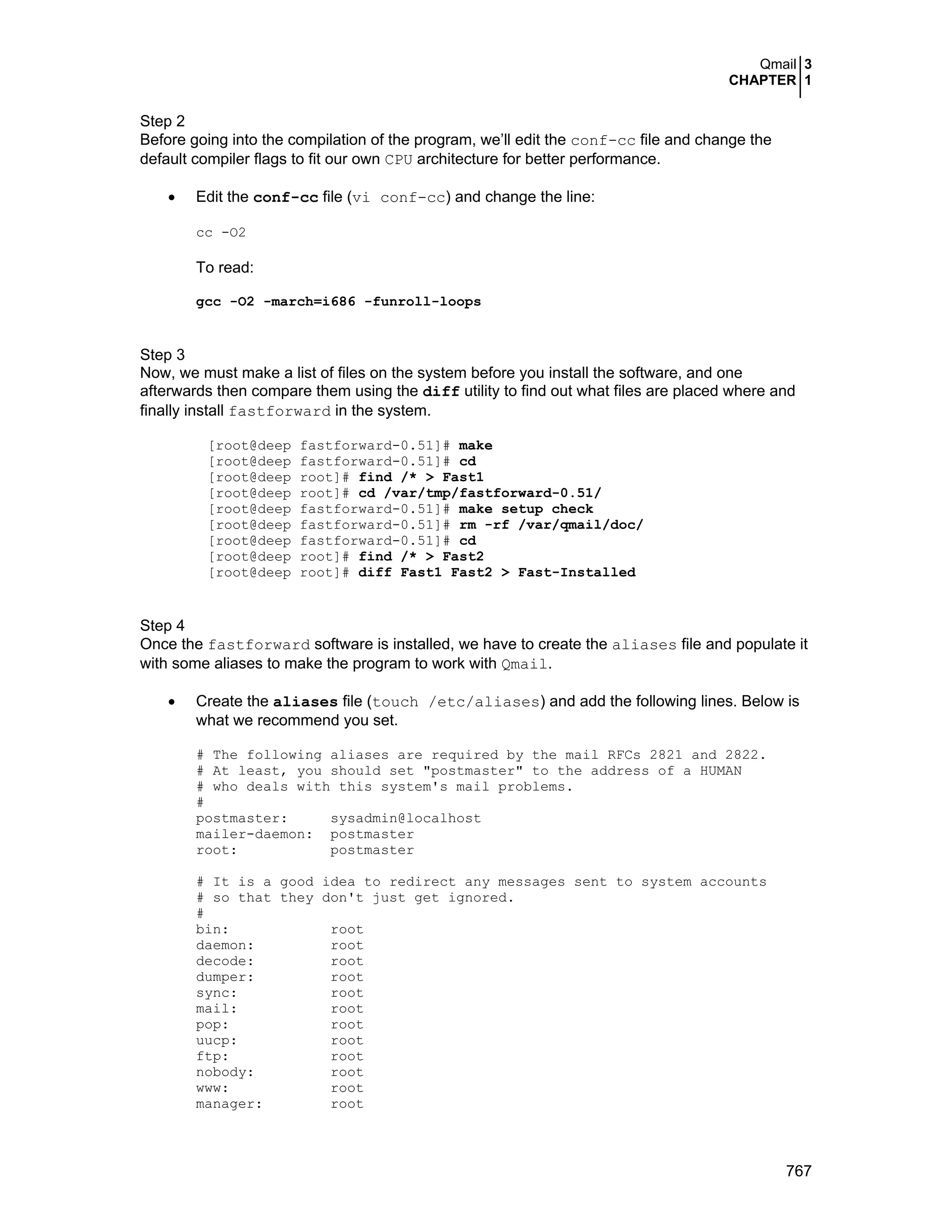 Qmail 3
CHAPTER 1

Step 2
Before going into the compilation of the program, we'll edit the conf-cc file and change the default compiler flags to fit our own CPU architecture for better performance.

• Edit the conf-cc file (vi conf-cc) and change the line:

cc -O2

To read:

gcc -O2 -march=i686 -funroll-loops

Step 3
Now, we must make a list of files on the system before you install the software, and one afterwards then compare them using the diff utility to find out what files are placed where and finally install fastforward in the system.

[root@deep fastforward-0.51]# make
[root@deep fastforward-0.51]# cd
[root@deep root]# find /* > Fast1
[root@deep root]# cd /var/tmp/fastforward-0.51/
[root@deep fastforward-0.51]# make setup check
[root@deep fastforward-0.51]# rm -rf /var/qmail/doc/
[root@deep fastforward-0.51]# cd
[root@deep root]# find /* > Fast2
[root@deep root]# diff Fast1 Fast2 > Fast-Installed

Step 4
Once the fastforward software is installed, we have to create the aliases file and populate it with some aliases to make the program to work with Qmail.

• Create the aliases file (touch /etc/aliases) and add the following lines. Below is what we recommend you set.

# The following aliases are required by the mail RFCs 2821 and 2822.
# At least, you should set "postmaster" to the address of a HUMAN
# who deals with this system's mail problems.
#
postmaster:     sysadmin@localhost
mailer-daemon:  postmaster
root:           postmaster

# It is a good idea to redirect any messages sent to system accounts
# so that they don't just get ignored.
#
bin:            root
daemon:         root
decode:         root
dumper:         root
sync:           root
mail:           root
pop:            root
uucp:           root
ftp:            root
nobody:         root
www:            root
manager:        root

767